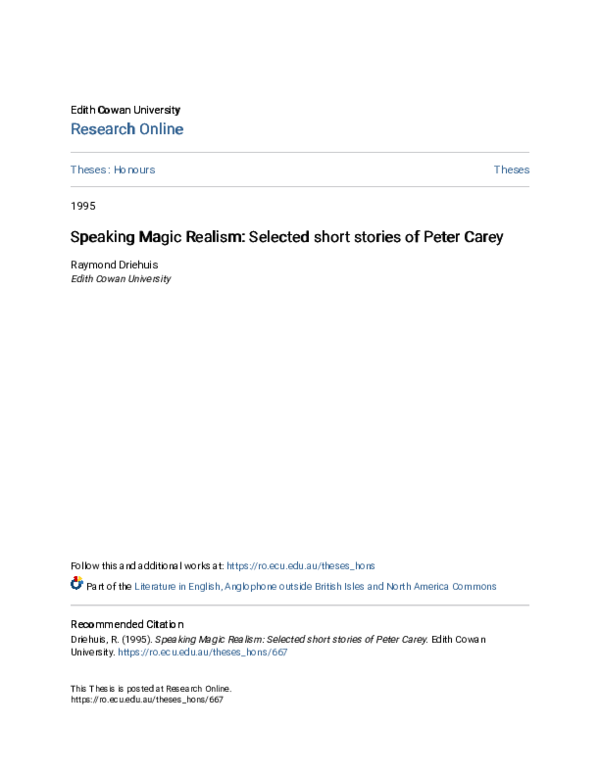 Edith Cowan University
Research Online

Theses : Honours

Theses

1995

Speaking Magic Realism: Selected short stories of Peter Carey

Raymond Driehuis
Edith Cowan University

Follow this and additional works at: https://ro.ecu.edu.au/theses_hons

Part of the Literature in English, Anglophone outside British Isles and North America Commons

Recommended Citation
Driehuis, R. (1995). Speaking Magic Realism: Selected short stories of Peter Carey. Edith Cowan University. https://ro.ecu.edu.au/theses_hons/667

This Thesis is posted at Research Online.
https://ro.ecu.edu.au/theses_hons/667